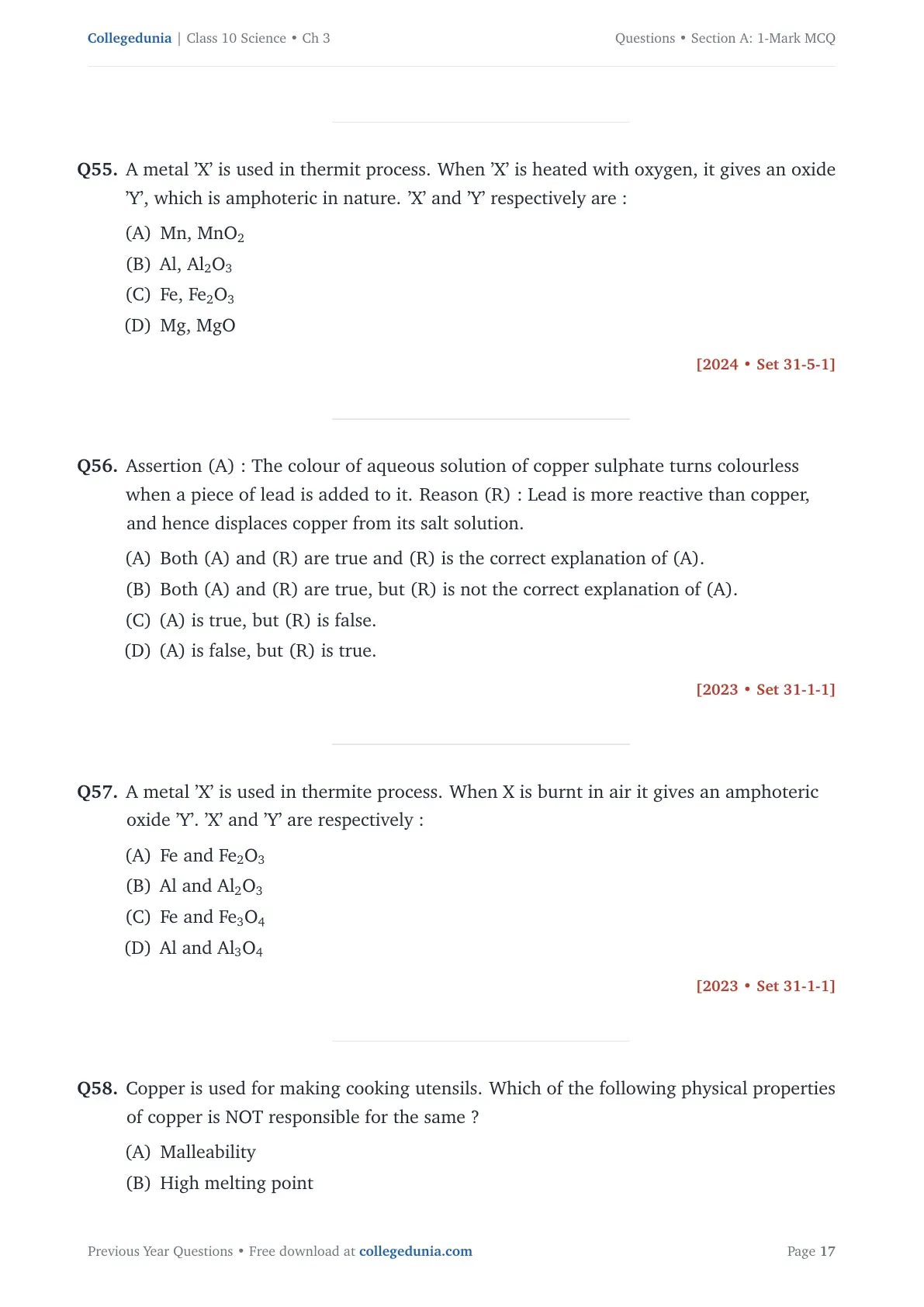 Collegedunia | Class 10 Science • Ch 3

Questions • Section A: 1-Mark MCQ

Q55. A metal 'X' is used in thermit process. When 'X' is heated with oxygen, it gives an oxide 'Y', which is amphoteric in nature. 'X' and 'Y' respectively are :

(A) Mn, $MnO_2$
(B) Al, $Al_2O_3$
(C) Fe, $Fe_2O_3$
(D) Mg, MgO

[2024 • Set 31-5-1]

Q56. Assertion (A) : The colour of aqueous solution of copper sulphate turns colourless when a piece of lead is added to it. Reason (R) : Lead is more reactive than copper, and hence displaces copper from its salt solution.

(A) Both (A) and (R) are true and (R) is the correct explanation of (A).
(B) Both (A) and (R) are true, but (R) is not the correct explanation of (A).
(C) (A) is true, but (R) is false.
(D) (A) is false, but (R) is true.

[2023 • Set 31-1-1]

Q57. A metal 'X' is used in thermite process. When X is burnt in air it gives an amphoteric oxide 'Y'. 'X' and 'Y' are respectively :

(A) Fe and $Fe_2O_3$
(B) Al and $Al_2O_3$
(C) Fe and $Fe_3O_4$
(D) Al and $Al_3O_4$

[2023 • Set 31-1-1]

Q58. Copper is used for making cooking utensils. Which of the following physical properties of copper is NOT responsible for the same ?

(A) Malleability
(B) High melting point

Previous Year Questions • Free download at collegedunia.com

Page 17